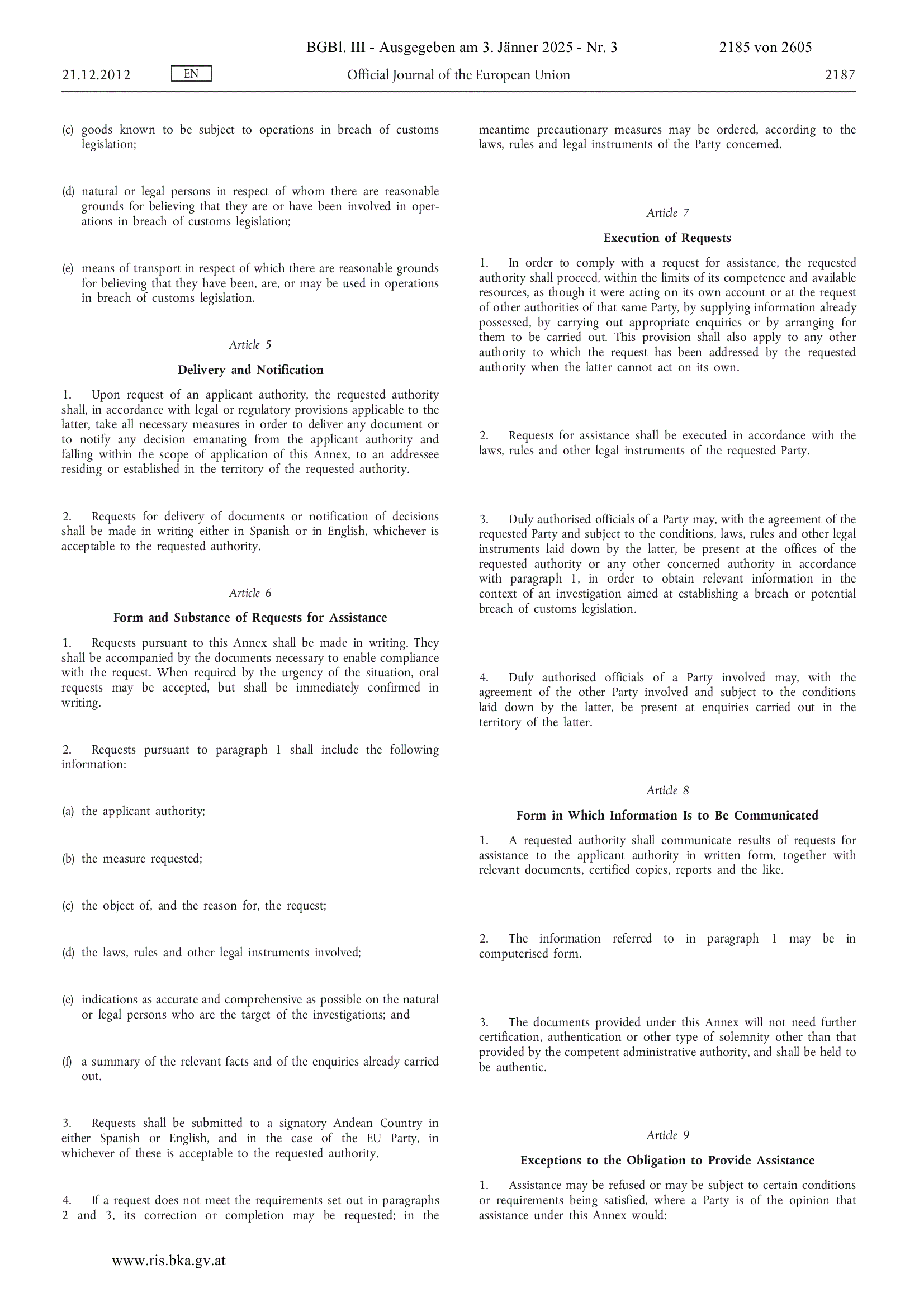 BGBl. III - Ausgegeben am 3. Jänner 2025 - Nr. 3 2185 von 2605

21.12.2012 EN Official Journal of the European Union 2187

(c) goods known to be subject to operations in breach of customs legislation;

(d) natural or legal persons in respect of whom there are reasonable grounds for believing that they are or have been involved in operations in breach of customs legislation;

(e) means of transport in respect of which there are reasonable grounds for believing that they have been, are, or may be used in operations in breach of customs legislation.

Article 5

Delivery and Notification

1. Upon request of an applicant authority, the requested authority shall, in accordance with legal or regulatory provisions applicable to the latter, take all necessary measures in order to deliver any document or to notify any decision emanating from the applicant authority and falling within the scope of application of this Annex, to an addressee residing or established in the territory of the requested authority.

2. Requests for delivery of documents or notification of decisions shall be made in writing either in Spanish or in English, whichever is acceptable to the requested authority.

Article 6

Form and Substance of Requests for Assistance

1. Requests pursuant to this Annex shall be made in writing. They shall be accompanied by the documents necessary to enable compliance with the request. When required by the urgency of the situation, oral requests may be accepted, but shall be immediately confirmed in writing.

2. Requests pursuant to paragraph 1 shall include the following information:

(a) the applicant authority;

(b) the measure requested;

(c) the object of, and the reason for, the request;

(d) the laws, rules and other legal instruments involved;

(e) indications as accurate and comprehensive as possible on the natural or legal persons who are the target of the investigations; and

(f) a summary of the relevant facts and of the enquiries already carried out.

3. Requests shall be submitted to a signatory Andean Country in either Spanish or English, and in the case of the EU Party, in whichever of these is acceptable to the requested authority.

4. If a request does not meet the requirements set out in paragraphs 2 and 3, its correction or completion may be requested; in the meantime precautionary measures may be ordered, according to the laws, rules and legal instruments of the Party concerned.

Article 7

Execution of Requests

1. In order to comply with a request for assistance, the requested authority shall proceed, within the limits of its competence and available resources, as though it were acting on its own account or at the request of other authorities of that same Party, by supplying information already possessed, by carrying out appropriate enquiries or by arranging for them to be carried out. This provision shall also apply to any other authority to which the request has been addressed by the requested authority when the latter cannot act on its own.

2. Requests for assistance shall be executed in accordance with the laws, rules and other legal instruments of the requested Party.

3. Duly authorised officials of a Party may, with the agreement of the requested Party and subject to the conditions, laws, rules and other legal instruments laid down by the latter, be present at the offices of the requested authority or any other concerned authority in accordance with paragraph 1, in order to obtain relevant information in the context of an investigation aimed at establishing a breach or potential breach of customs legislation.

4. Duly authorised officials of a Party involved may, with the agreement of the other Party involved and subject to the conditions laid down by the latter, be present at enquiries carried out in the territory of the latter.

Article 8

Form in Which Information Is to Be Communicated

1. A requested authority shall communicate results of requests for assistance to the applicant authority in written form, together with relevant documents, certified copies, reports and the like.

2. The information referred to in paragraph 1 may be in computerised form.

3. The documents provided under this Annex will not need further certification, authentication or other type of solemnity other than that provided by the competent administrative authority, and shall be held to be authentic.

Article 9

Exceptions to the Obligation to Provide Assistance

1. Assistance may be refused or may be subject to certain conditions or requirements being satisfied, where a Party is of the opinion that assistance under this Annex would:

www.ris.bka.gv.at